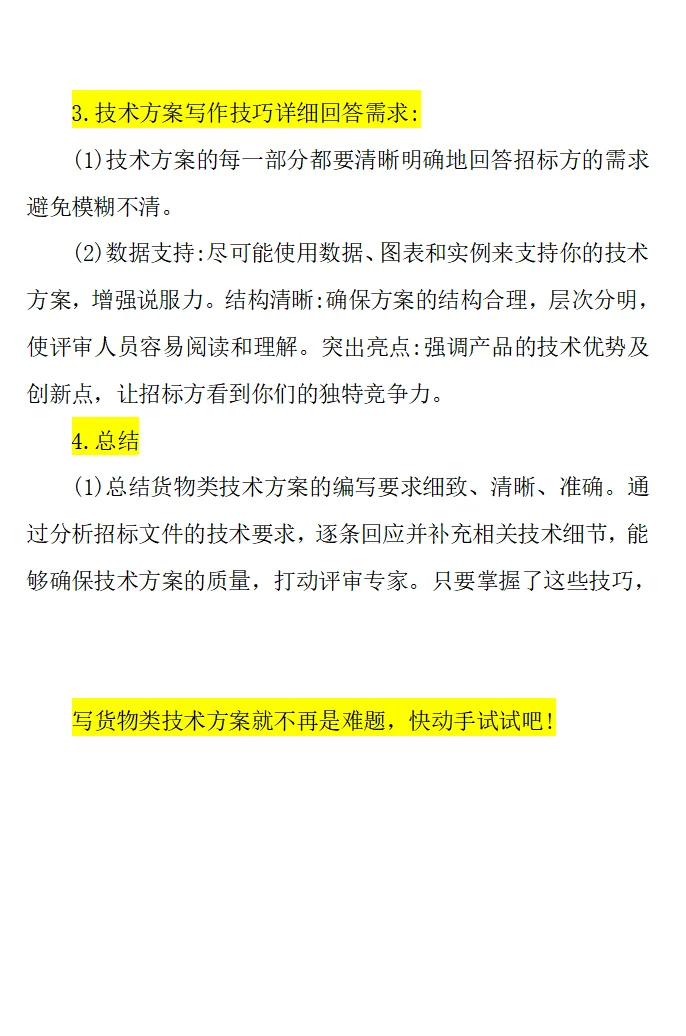 3.技术方案写作技巧详细回答需求:

(1)技术方案的每一部分都要清晰明确地回答招标方的需求避免模糊不清。

(2)数据支持:尽可能使用数据、图表和实例来支持你的技术方案，增强说服力。结构清晰:确保方案的结构合理，层次分明，使评审人员容易阅读和理解。突出亮点:强调产品的技术优势及创新点，让招标方看到你们的独特竞争力。

4.总结

(1)总结货物类技术方案的编写要求细致、清晰、准确。通过分析招标文件的技术要求，逐条回应并补充相关技术细节，能够确保技术方案的质量，打动评审专家。只要掌握了这些技巧，

写货物类技术方案就不再是难题，快动手试试吧!